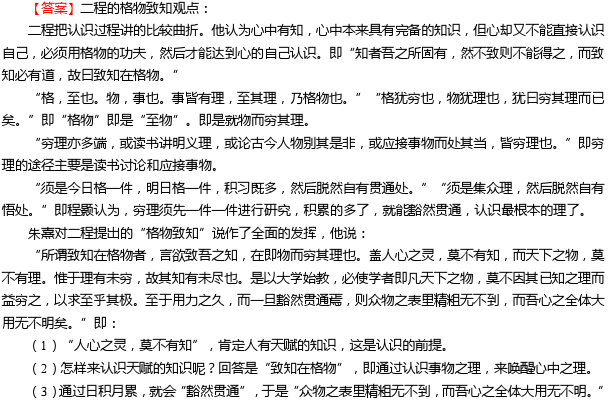 【答案】二程的格物致知观点：

二程把认识过程讲的比较曲折。他认为心中有知，心中本来具有完备的知识，但心却又不能直接认识自己，必须用格物的功夫，然后才能达到心的自己认识。即“知者吾之所固有，然不致则不能得之，而致知必有道，故曰致知在格物。”

“格，至也。物，事也。事皆有理，至其理，乃格物也。”“格犹穷也，物犹理也，犹曰穷其理而已矣。”即“格物”即是“至物”。即是就物而穷其理。

“穷理亦多端，或读书讲明义理，或论古今人物别其是非，或应接事物而处其当，皆穷理也。”即穷理的途径主要是读书讨论和应接事物。

“须是今日格一件，明日格一件，积习既多，然后脱然自有贯通处。”“须是集众理，然后脱然自有悟处。”即程颢认为，穷理须先一件一件进行研究，积累的多了，就能豁然贯通，认识最根本的理了。

朱熹对二程提出的“格物致知”说作了全面的发挥，他说：

“所谓致知在格物者，言欲致吾之知，在即物而穷其理也。盖人心之灵，莫不有知，而天下之物，莫不有理。惟于理有未穷，故其知有未尽也。是以大学始教，必使学者即凡天下之物，莫不因其已知之理而益穷之，以求至乎其极。至于用力之久，而一旦豁然贯通焉，则众物之表里精粗无不到，而吾心之全体大用无不明矣。”即：

（1）“人心之灵，莫不有知”，肯定人有天赋的知识，这是认识的前提。

（2）怎样来认识天赋的知识呢？回答是“致知在格物”，即通过认识事物之理，来唤醒心中之理。

（3）通过日积月累，就会“豁然贯通”，于是“众物之表里精粗无不到，而吾心之全体大用无不明。”